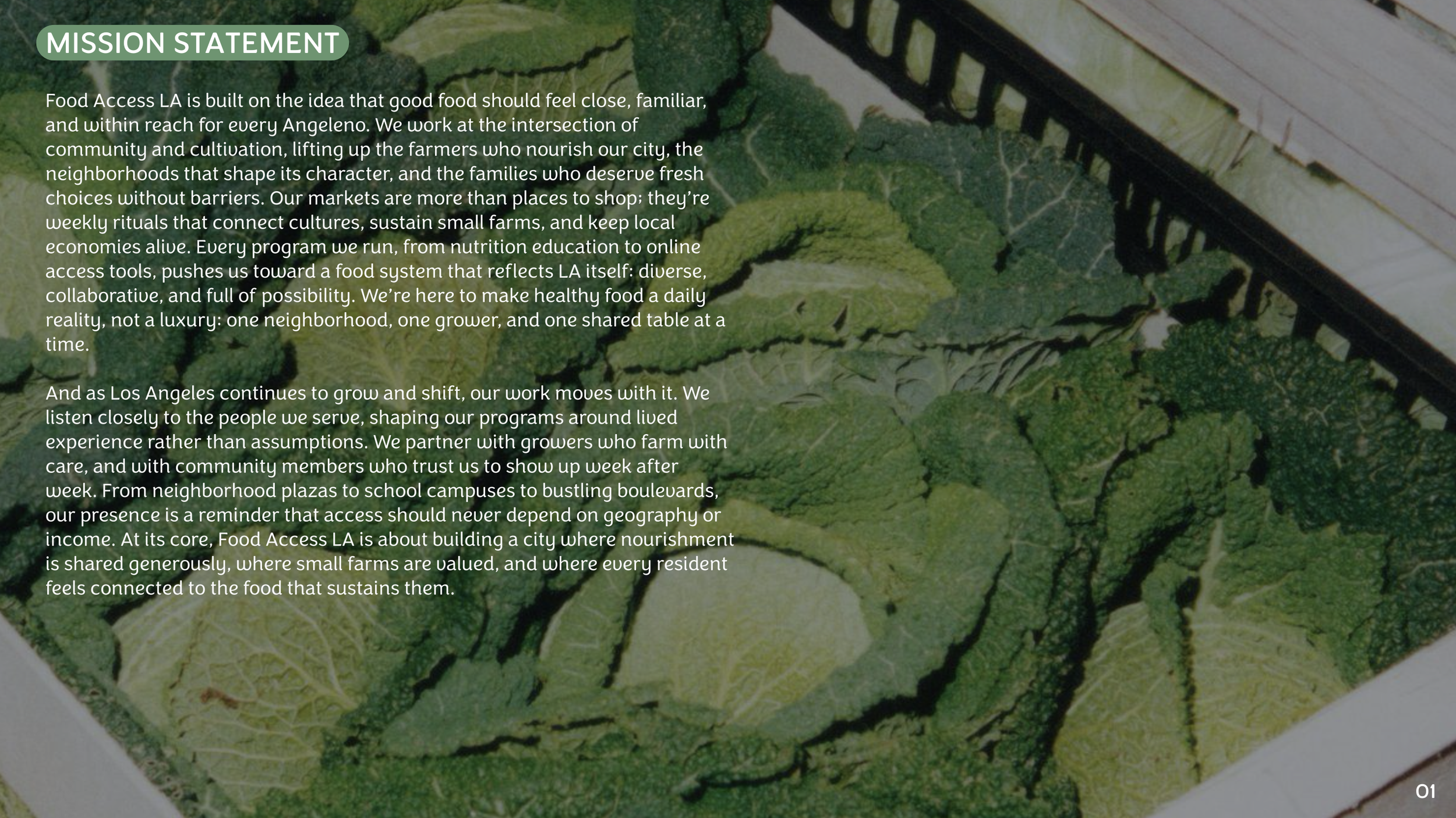 MISSION STATEMENT

Food Access LA is built on the idea that good food should feel close, familiar, and within reach for every Angeleno. We work at the intersection of community and cultivation, lifting up the farmers who nourish our city, the neighborhoods that shape its character, and the families who deserve fresh choices without barriers. Our markets are more than places to shop; they're weekly rituals that connect cultures, sustain small farms, and keep local economies alive. Every program we run, from nutrition education to online access tools, pushes us toward a food system that reflects LA itself: diverse, collaborative, and full of possibility. We're here to make healthy food a daily reality, not a luxury: one neighborhood, one grower, and one shared table at a time.

And as Los Angeles continues to grow and shift, our work moves with it. We listen closely to the people we serve, shaping our programs around lived experience rather than assumptions. We partner with growers who farm with care, and with community members who trust us to show up week after week. From neighborhood plazas to school campuses to bustling boulevards, our presence is a reminder that access should never depend on geography or income. At its core, Food Access LA is about building a city where nourishment is shared generously, where small farms are valued, and where every resident feels connected to the food that sustains them.

01